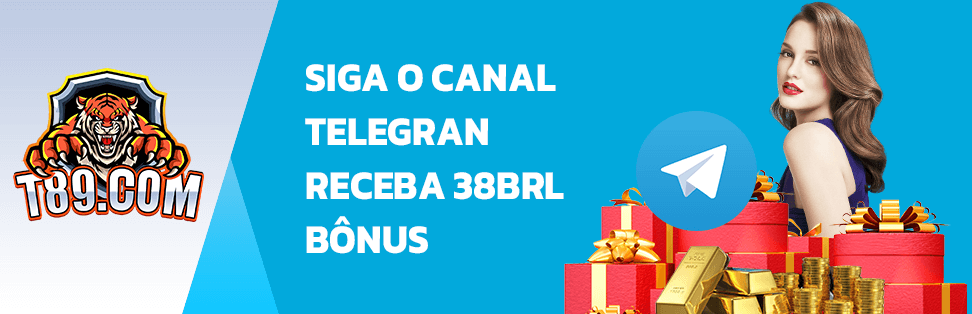 T89.COM

SIGA O CANAL TELEGRAN RECEBA 38BRL BÔNUS